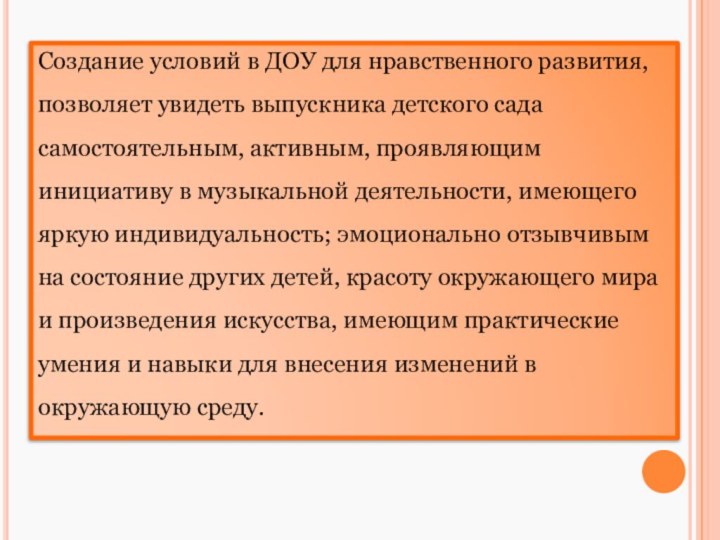 Создание условий в ДОУ для нравственного развития, позволяет увидеть выпускника детского сада самостоятельным, активным, проявляющим инициативу в музыкальной деятельности, имеющего яркую индивидуальность; эмоционально отзывчивым на состояние других детей, красоту окружающего мира и произведения искусства, имеющим практические умения и навыки для внесения изменений в окружающую среду.